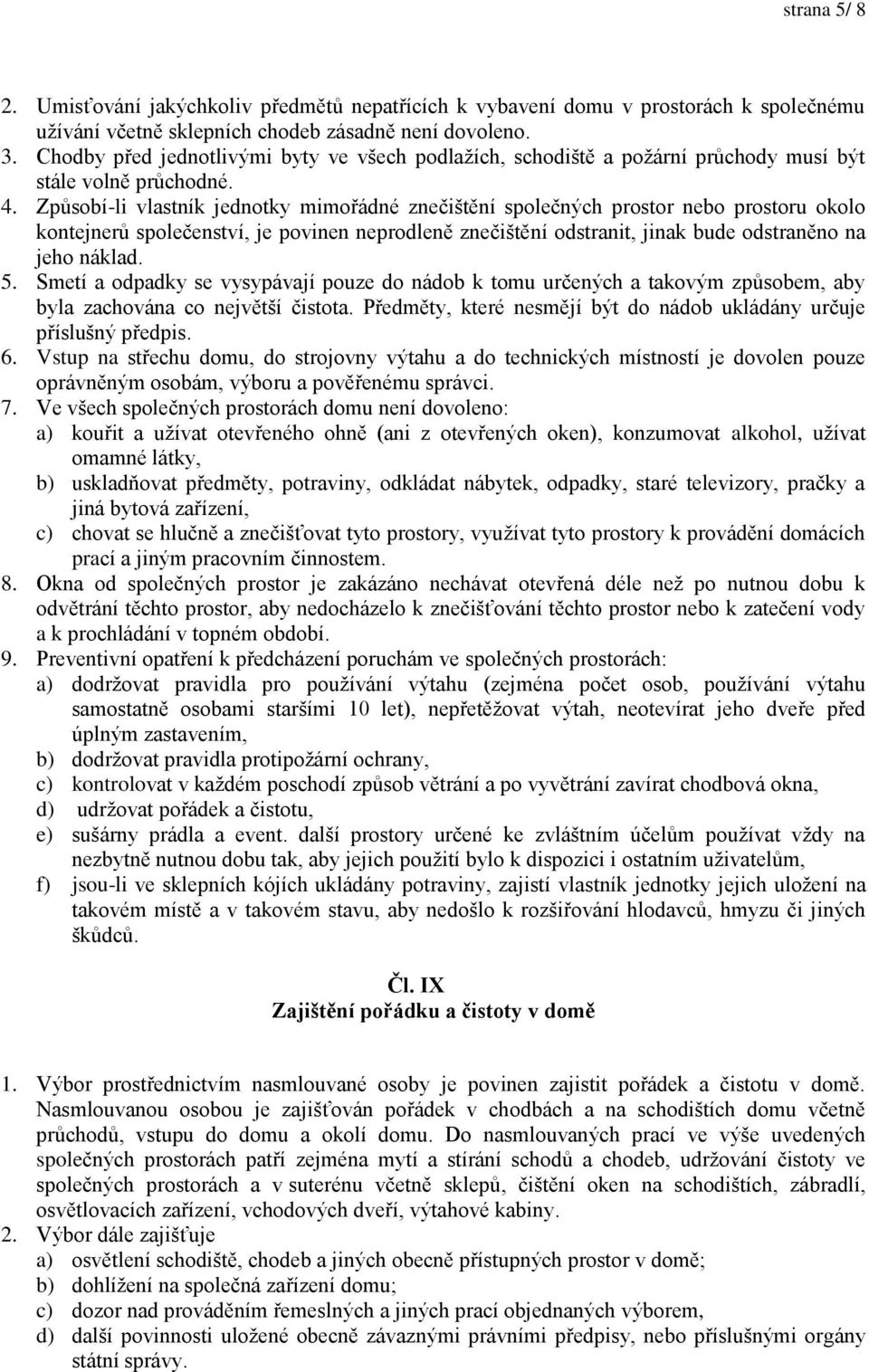 strana 5/ 8

2. Umisťování jakýchkoliv předmětů nepatřících k vybavení domu v prostorách k společnému užívání včetně sklepních chodeb zásadně není dovoleno.
3. Chodby před jednotlivými byty ve všech podlažích, schodiště a požární průchody musí být stále volně průchodné.
4. Způsobí-li vlastník jednotky mimořádné znečištění společných prostor nebo prostoru okolo kontejnerů společenství, je povinen neprodleně znečištění odstranit, jinak bude odstraněno na jeho náklad.
5. Smetí a odpadky se vysypávají pouze do nádob k tomu určených a takovým způsobem, aby byla zachována co největší čistota. Předměty, které nesmějí být do nádob ukládány určuje příslušný předpis.
6. Vstup na střechu domu, do strojovny výtahu a do technických místností je dovolen pouze oprávněným osobám, výboru a pověřenému správci.
7. Ve všech společných prostorách domu není dovoleno:
a) kouřit a užívat otevřeného ohně (ani z otevřených oken), konzumovat alkohol, užívat omamné látky,
b) uskladňovat předměty, potraviny, odkládat nábytek, odpadky, staré televizory, pračky a jiná bytová zařízení,
c) chovat se hlučně a znečišťovat tyto prostory, využívat tyto prostory k provádění domácích prací a jiným pracovním činnostem.
8. Okna od společných prostor je zakázáno nechávat otevřená déle než po nutnou dobu k odvětrání těchto prostor, aby nedocházelo k znečišťování těchto prostor nebo k zatečení vody a k prochládání v topném období.
9. Preventivní opatření k předcházení poruchám ve společných prostorách:
a) dodržovat pravidla pro používání výtahu (zejména počet osob, používání výtahu samostatně osobami staršími 10 let), nepřetěžovat výtah, neotevírat jeho dveře před úplným zastavením,
b) dodržovat pravidla protipožární ochrany,
c) kontrolovat v každém poschodí způsob větrání a po vyvětrání zavírat chodbová okna,
d) udržovat pořádek a čistotu,
e) sušárny prádla a event. další prostory určené ke zvláštním účelům používat vždy na nezbytně nutnou dobu tak, aby jejich použití bylo k dispozici i ostatním uživatelům,
f) jsou-li ve sklepních kójích ukládány potraviny, zajistí vlastník jednotky jejich uložení na takovém místě a v takovém stavu, aby nedošlo k rozšiřování hlodavců, hmyzu či jiných škůdců.

Čl. IX
Zajištění pořádku a čistoty v domě

1. Výbor prostřednictvím nasmlouvané osoby je povinen zajistit pořádek a čistotu v domě. Nasmlouvanou osobou je zajišťován pořádek v chodbách a na schodištích domu včetně průchodů, vstupu do domu a okolí domu. Do nasmlouvaných prací ve výše uvedených společných prostorách patří zejména mytí a stírání schodů a chodeb, udržování čistoty ve společných prostorách a v suterénu včetně sklepů, čištění oken na schodištích, zábradlí, osvětlovacích zařízení, vchodových dveří, výtahové kabiny.
2. Výbor dále zajišťuje
a) osvětlení schodiště, chodeb a jiných obecně přístupných prostor v domě;
b) dohlížení na společná zařízení domu;
c) dozor nad prováděním řemeslných a jiných prací objednaných výborem,
d) další povinnosti uložené obecně závaznými právními předpisy, nebo příslušnými orgány státní správy.